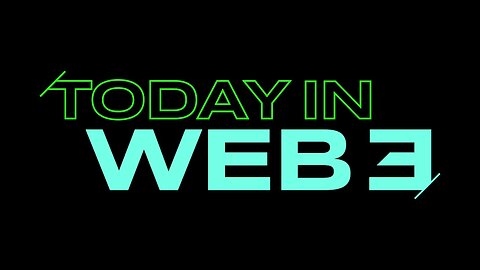 TODAY IN
WEB3